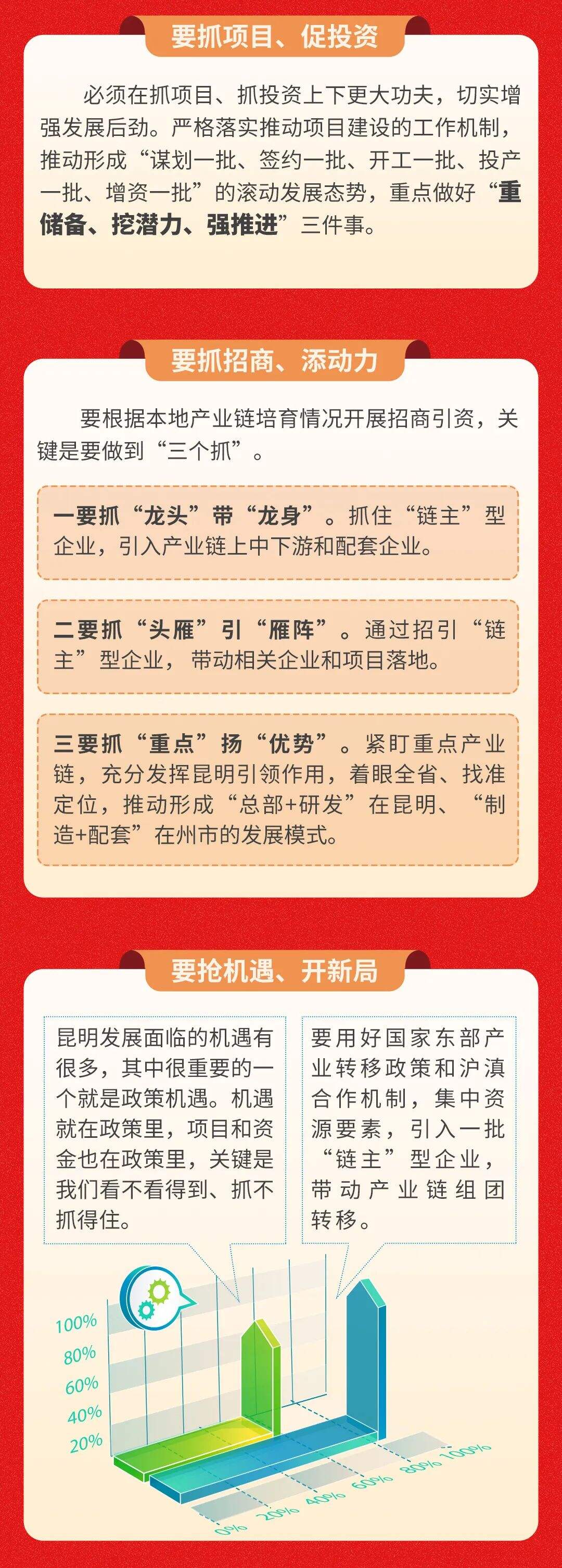 要抓项目、促投资

必须在抓项目、抓投资上下更大功夫，切实增强发展后劲。严格落实推动项目建设的工作机制，推动形成“谋划一批、签约一批、开工一批、投产一批、增资一批”的滚动发展态势，重点做好“重储备、挖潜力、强推进”三件事。

要抓招商、添动力

要根据本地产业链培育情况开展招商引资，关键是要做到“三个抓”。

一要抓“龙头”带“龙身”。抓住“链主”型企业，引入产业链上中下游和配套企业。

二要抓“头雁”引“雁阵”。通过招引“链主”型企业，带动相关企业和项目落地。

三要抓“重点”扬“优势”。紧盯重点产业链，充分发挥昆明引领作用，着眼全省、找准定位，推动形成“总部+研发”在昆明、“制造+配套”在州市的发展模式。

要抢机遇、开新局

昆明发展面临的机遇有很多，其中很重要的一个就是政策机遇。机遇就在政策里，项目和资金也在政策里，关键是我们看不看得到、抓不抓得住。

要用好国家东部产业转移政策和沪滇合作机制，集中资源要素，引入一批“链主”型企业，带动产业链组团转移。

100%
80%
60%
40%
20%
0%
20%
40%
60%
80%
100%